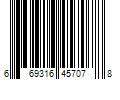 6 69316 45707 8